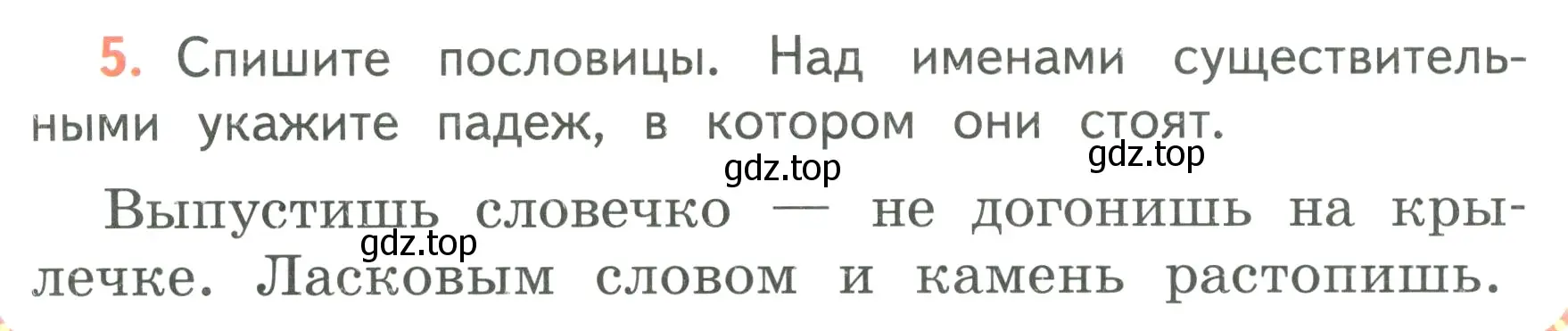 5. Спишите пословицы. Над именами существительными укажите падеж, в котором они стоят.

gdz.top gdz.top

Выпустишь словечко — не догонишь на крылечке. Ласковым словом и камень растопишь.

gdz.top